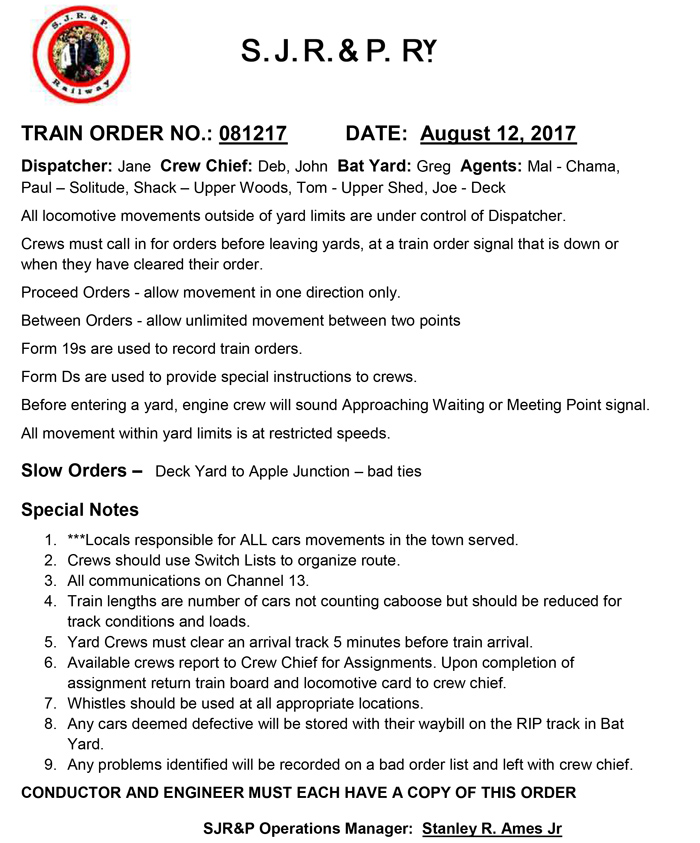 S.J.R.&P.
Railway

S. J. R. & P. RY

TRAIN ORDER NO.: 081217 DATE: August 12, 2017

Dispatcher: Jane Crew Chief: Deb, John Bat Yard: Greg Agents: Mal - Chama, Paul – Solitude, Shack – Upper Woods, Tom - Upper Shed, Joe - Deck

All locomotive movements outside of yard limits are under control of Dispatcher.

Crews must call in for orders before leaving yards, at a train order signal that is down or when they have cleared their order.

Proceed Orders - allow movement in one direction only.

Between Orders - allow unlimited movement between two points

Form 19s are used to record train orders.

Form Ds are used to provide special instructions to crews.

Before entering a yard, engine crew will sound Approaching Waiting or Meeting Point signal.

All movement within yard limits is at restricted speeds.

Slow Orders – Deck Yard to Apple Junction – bad ties

Special Notes

1. ***Locals responsible for ALL cars movements in the town served.
2. Crews should use Switch Lists to organize route.
3. All communications on Channel 13.
4. Train lengths are number of cars not counting caboose but should be reduced for track conditions and loads.
5. Yard Crews must clear an arrival track 5 minutes before train arrival.
6. Available crews report to Crew Chief for Assignments. Upon completion of assignment return train board and locomotive card to crew chief.
7. Whistles should be used at all appropriate locations.
8. Any cars deemed defective will be stored with their waybill on the RIP track in Bat Yard.
9. Any problems identified will be recorded on a bad order list and left with crew chief.

CONDUCTOR AND ENGINEER MUST EACH HAVE A COPY OF THIS ORDER

SJR&P Operations Manager: Stanley R. Ames Jr